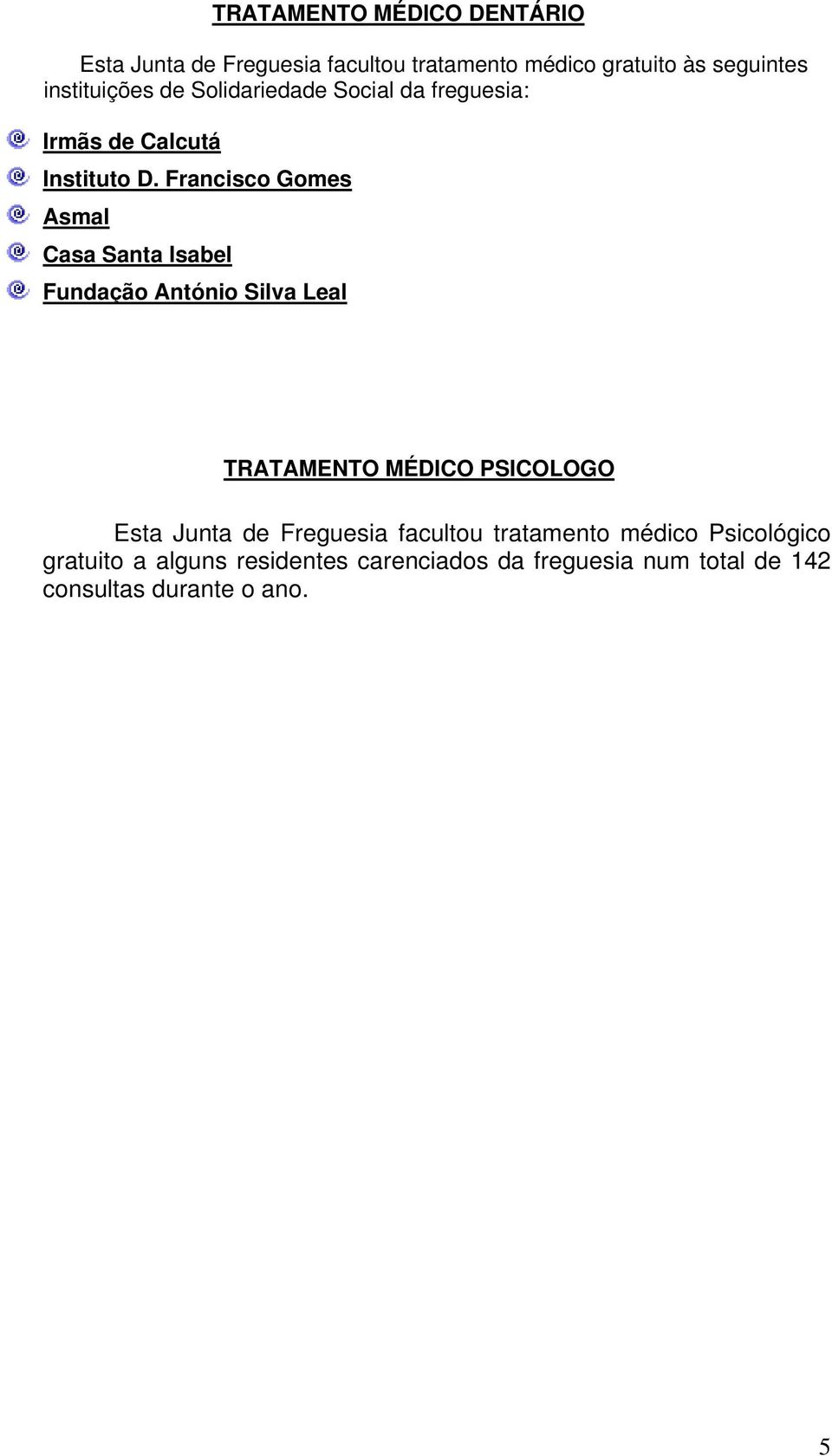 TRATAMENTO MÉDICO DENTÁRIO

Esta Junta de Freguesia facultou tratamento médico gratuito às seguintes instituições de Solidariedade Social da freguesia:

Irmãs de Calcutá

Instituto D. Francisco Gomes

Asmal

Casa Santa Isabel

Fundação António Silva Leal

TRATAMENTO MÉDICO PSICOLOGO

Esta Junta de Freguesia facultou tratamento médico Psicológico gratuito a alguns residentes carenciados da freguesia num total de 142 consultas durante o ano.

5